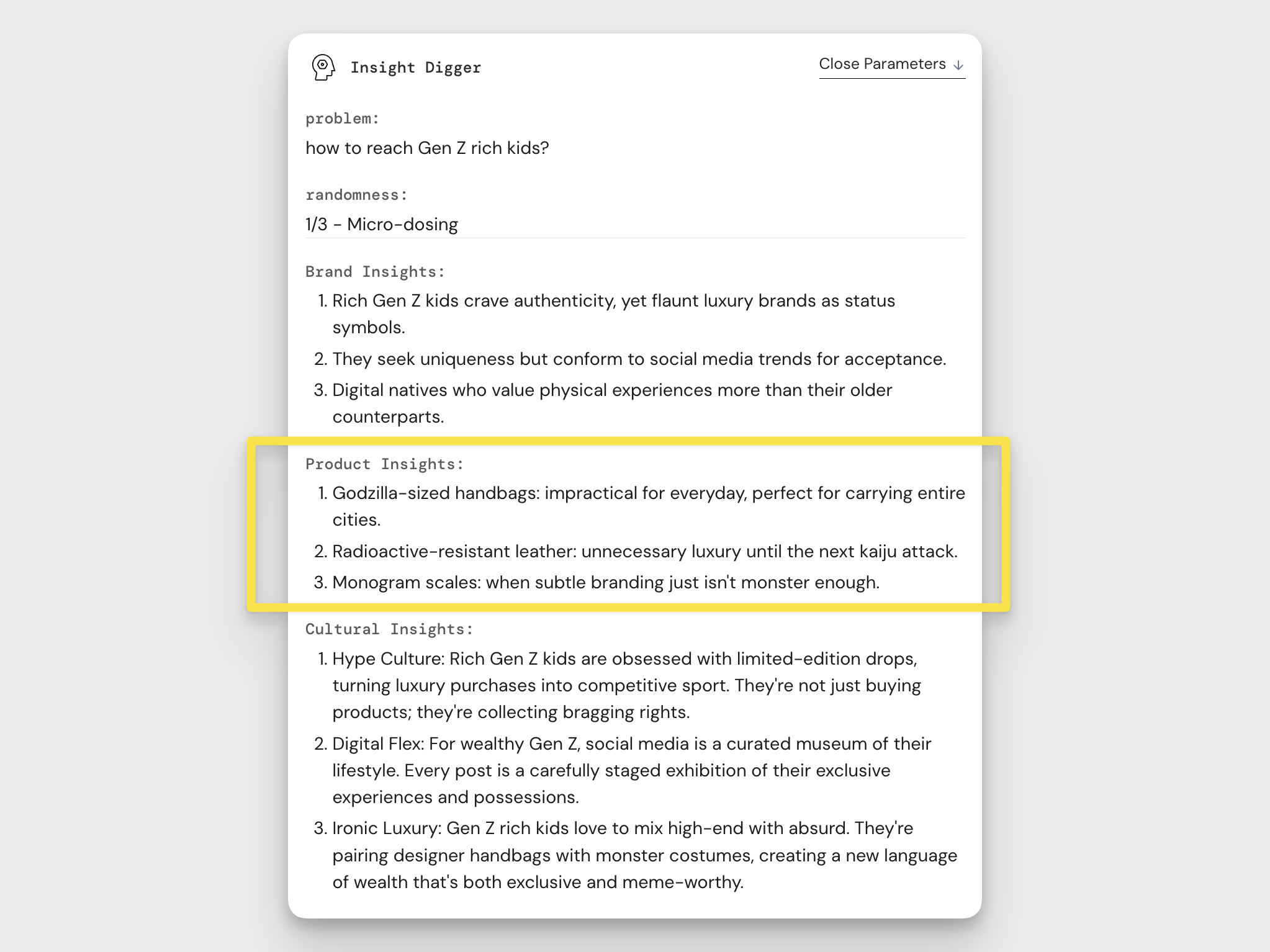 Insight Digger

Close Parameters ↓

problem:
how to reach Gen Z rich kids?

randomness:
1/3 - Micro-dosing

Brand Insights:
1. Rich Gen Z kids crave authenticity, yet flaunt luxury brands as status symbols.
2. They seek uniqueness but conform to social media trends for acceptance.
3. Digital natives who value physical experiences more than their older counterparts.

Product Insights:
1. Godzilla-sized handbags: impractical for everyday, perfect for carrying entire cities.
2. Radioactive-resistant leather: unnecessary luxury until the next kaiju attack.
3. Monogram scales: when subtle branding just isn't monster enough.

Cultural Insights:
1. Hype Culture: Rich Gen Z kids are obsessed with limited-edition drops, turning luxury purchases into competitive sport. They're not just buying products; they're collecting bragging rights.
2. Digital Flex: For wealthy Gen Z, social media is a curated museum of their lifestyle. Every post is a carefully staged exhibition of their exclusive experiences and possessions.
3. Ironic Luxury: Gen Z rich kids love to mix high-end with absurd. They're pairing designer handbags with monster costumes, creating a new language of wealth that's both exclusive and meme-worthy.